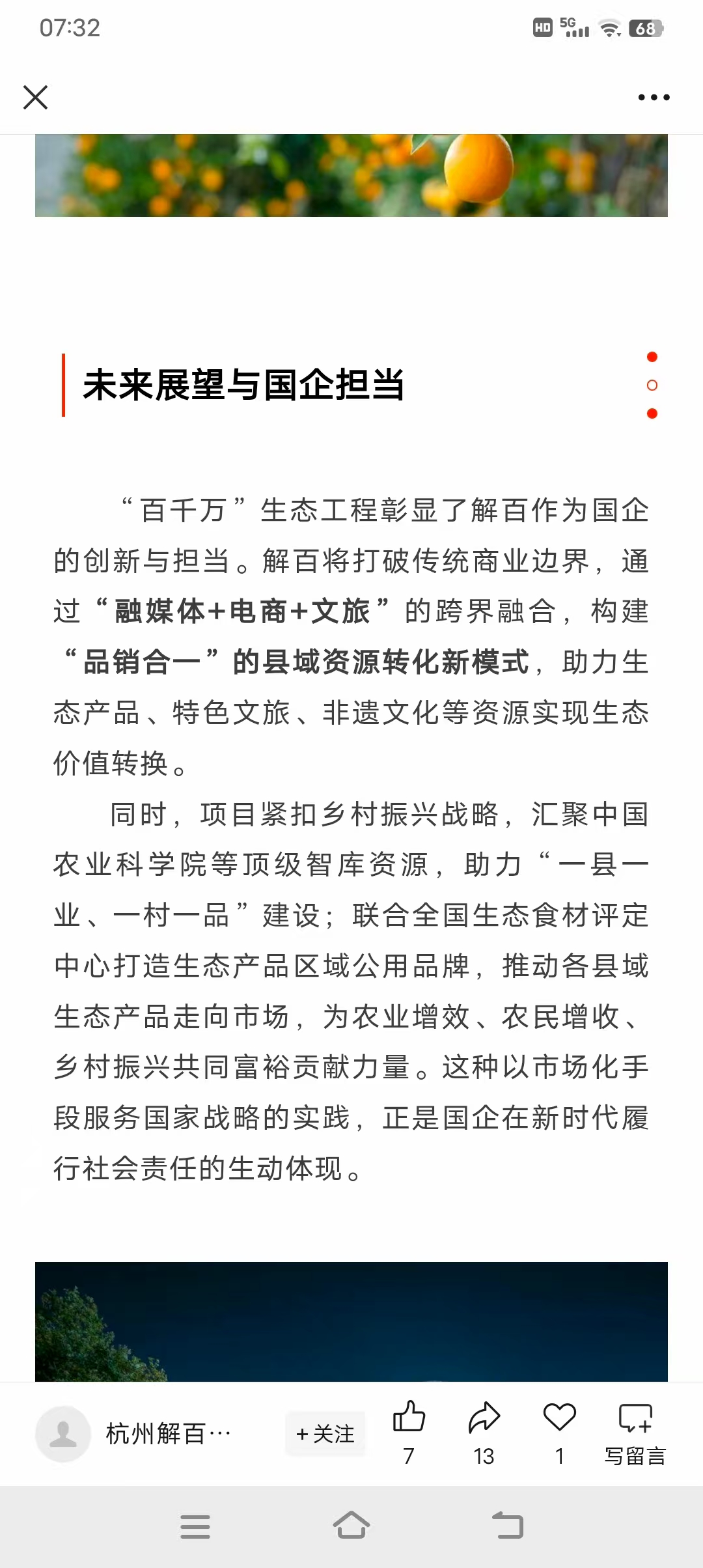 07:32

HD 5G 68

未来展望与国企担当

“百千万”生态工程彰显了解百作为国企的创新与担当。解百将打破传统商业边界，通过“融媒体+电商+文旅”的跨界融合，构建“品销合一”的县域资源转化新模式，助力生态产品、特色文旅、非遗文化等资源实现生态价值转换。

同时，项目紧扣乡村振兴战略，汇聚中国农业科学院等顶级智库资源，助力“一县一业、一村一品”建设；联合全国生态食材评定中心打造生态产品区域公用品牌，推动各县域生态产品走向市场，为农业增效、农民增收、乡村振兴共同富裕贡献力量。这种以市场化手段服务国家战略的实践，正是国企在新时代履行社会责任的生动体现。

杭州解百…
+关注
7
13
1
写留言